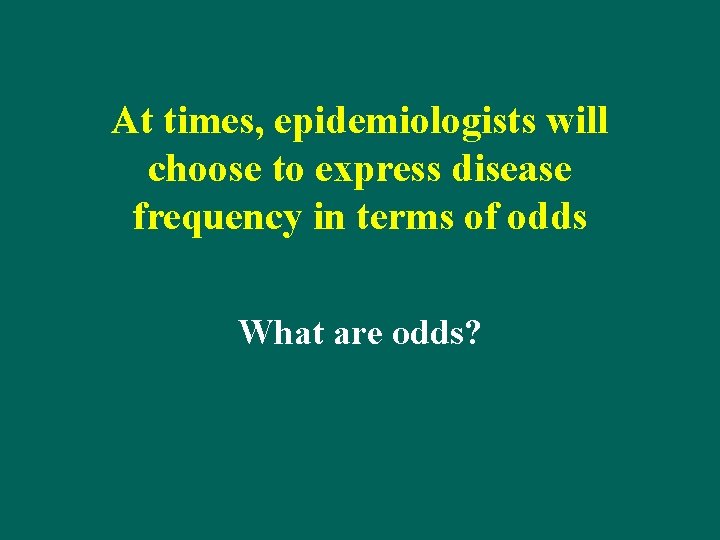 At times, epidemiologists will choose to express disease frequency in terms of odds

What are odds?